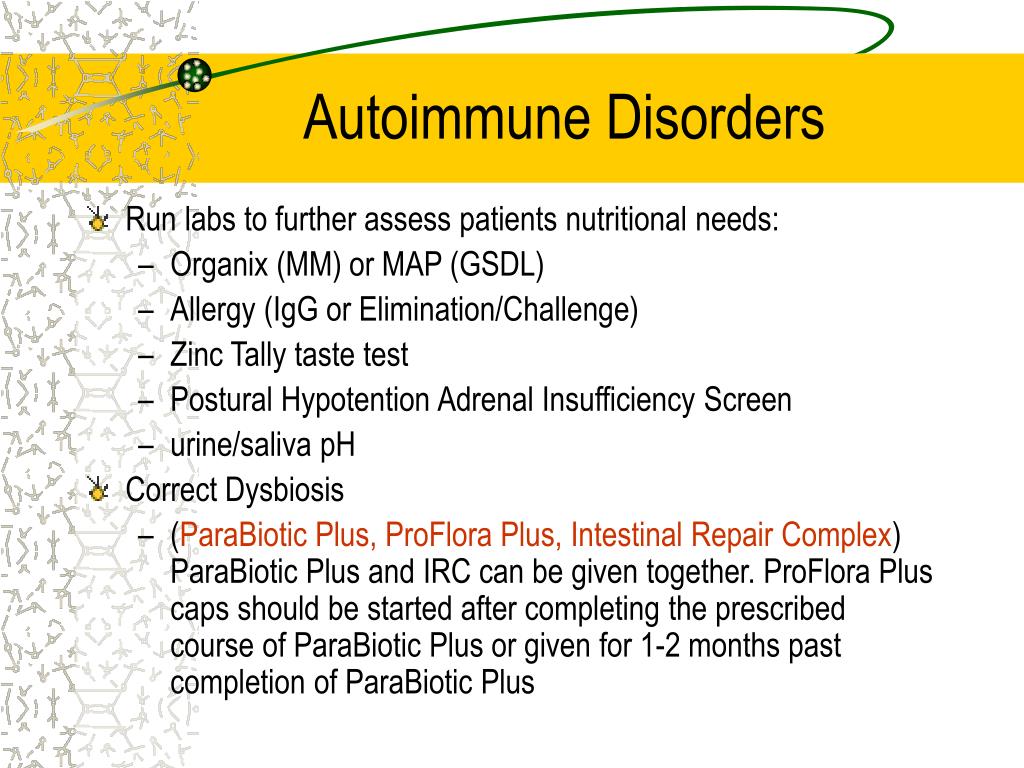 Autoimmune Disorders

Run labs to further assess patients nutritional needs:
– Organix (MM) or MAP (GSDL)
– Allergy (IgG or Elimination/Challenge)
– Zinc Tally taste test
– Postural Hypotention Adrenal Insufficiency Screen
– urine/saliva pH

Correct Dysbiosis
– (ParaBiotic Plus, ProFlora Plus, Intestinal Repair Complex) ParaBiotic Plus and IRC can be given together. ProFlora Plus caps should be started after completing the prescribed course of ParaBiotic Plus or given for 1-2 months past completion of ParaBiotic Plus